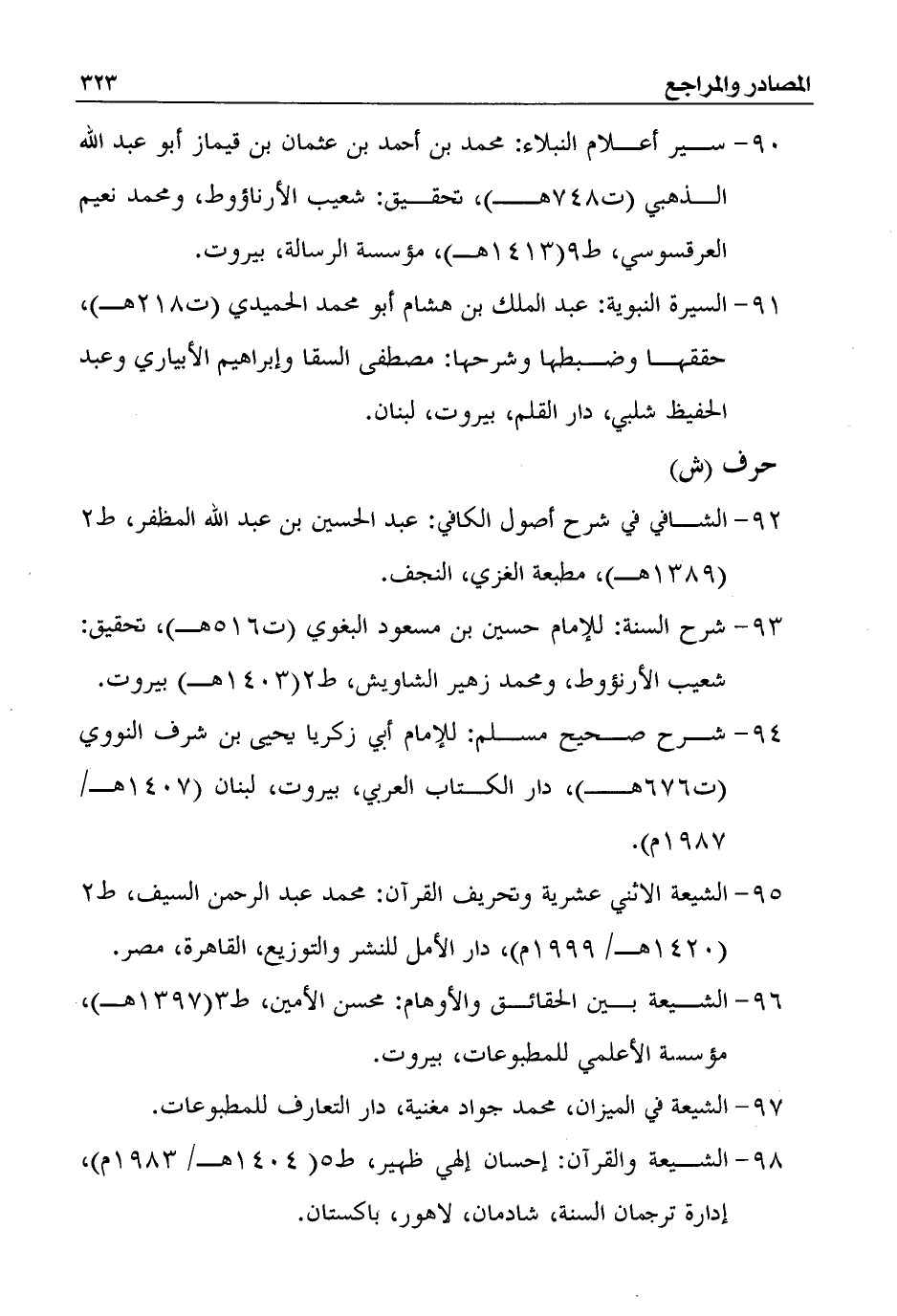 المصادر والمراجع ٣٢٣

٩٠- سير أعلام النبلاء: محمد بن أحمد بن عثمان بن قيماز أبو عبد الله الذهبي (ت٧٤٨هـ)، تحقيق: شعيب الأرناؤوط، ومحمد نعيم العرقسوسي، ط٩(١٤١٣هـ)، مؤسسة الرسالة، بيروت.

٩١- السيرة النبوية: عبد الملك بن هشام أبو محمد الحميدي (ت٢١٨هـ)، حققها وضبطها وشرحها: مصطفى السقا وإبراهيم الأبياري وعبد الحفيظ شلبي، دار القلم، بيروت، لبنان.

حرف (ش)

٩٢- الشافي في شرح أصول الكافي: عبد الحسين بن عبد الله المظفر، ط٢ (١٣٨٩هـ)، مطبعة الغزي، النجف.

٩٣- شرح السنة: للإمام حسين بن مسعود البغوي (ت٥١٦هـ)، تحقيق: شعيب الأرنؤوط، ومحمد زهير الشاويش، ط٢(١٤٠٣هـ) بيروت.

٩٤- شرح صحيح مسلم: للإمام أبي زكريا يحيى بن شرف النووي (ت٦٧٦هـ)، دار الكتاب العربي، بيروت، لبنان (١٤٠٧هـ/ ١٩٨٧م).

٩٥- الشيعة الاثني عشرية وتحريف القرآن: محمد عبد الرحمن السيف، ط٢ (١٤٢٠هـ/ ١٩٩٩م)، دار الأمل للنشر والتوزيع، القاهرة، مصر.

٩٦- الشيعة بين الحقائق والأوهام: محسن الأمين، ط٣(١٣٩٧هـ)، مؤسسة الأعلمي للمطبوعات، بيروت.

٩٧- الشيعة في الميزان، محمد جواد مغنية، دار التعارف للمطبوعات.

٩٨- الشيعة والقرآن: إحسان إلهي ظهير، ط٥( ١٤٠٤هـ/ ١٩٨٣م)، إدارة ترجمان السنة، شادمان، لاهور، باكستان.